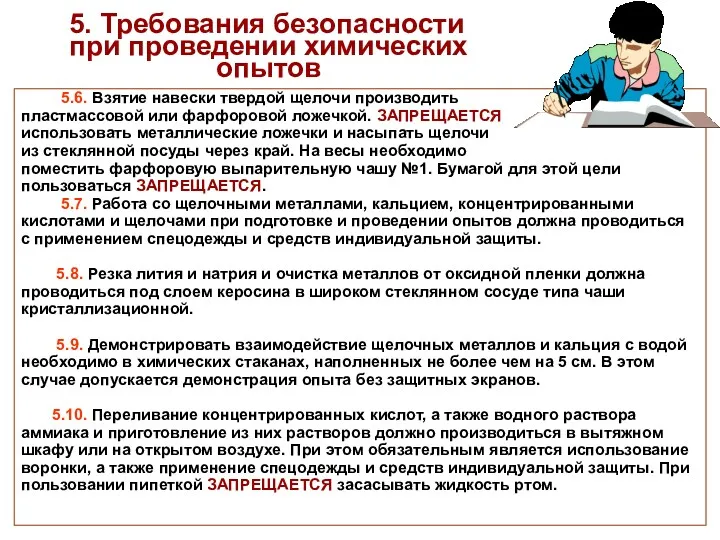 5. Требования безопасности при проведении химических опытов

5.6. Взятие навески твердой щелочи производить пластмассовой или фарфоровой ложечкой. ЗАПРЕЩАЕТСЯ использовать металлические ложечки и насыпать щелочи из стеклянной посуды через край. На весы необходимо поместить фарфоровую выпарительную чашу №1. Бумагой для этой цели пользоваться ЗАПРЕЩАЕТСЯ.

5.7. Работа со щелочными металлами, кальцием, концентрированными кислотами и щелочами при подготовке и проведении опытов должна проводиться с применением спецодежды и средств индивидуальной защиты.

5.8. Резка лития и натрия и очистка металлов от оксидной пленки должна проводиться под слоем керосина в широком стеклянном сосуде типа чаши кристаллизационной.

5.9. Демонстрировать взаимодействие щелочных металлов и кальция с водой необходимо в химических стаканах, наполненных не более чем на 5 см. В этом случае допускается демонстрация опыта без защитных экранов.

5.10. Переливание концентрированных кислот, а также водного раствора аммиака и приготовление из них растворов должно производиться в вытяжном шкафу или на открытом воздухе. При этом обязательным является использование воронки, а также применение спецодежды и средств индивидуальной защиты. При пользовании пипеткой ЗАПРЕЩАЕТСЯ засасывать жидкость ртом.